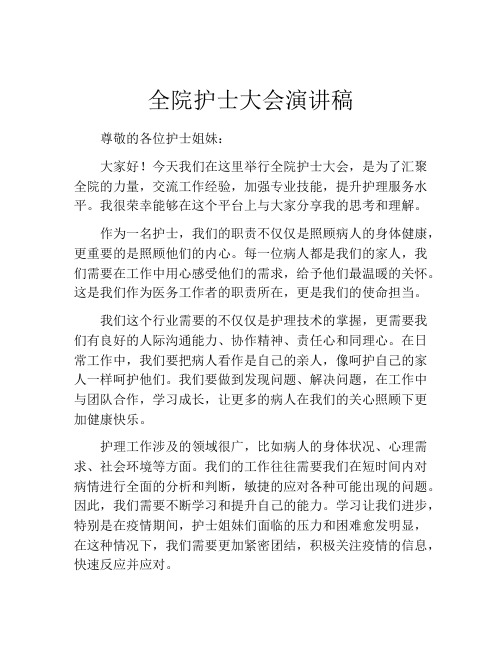 全院护士大会演讲稿

尊敬的各位护士姐妹：

大家好！今天我们在这里举行全院护士大会，是为了汇聚全院的力量，交流工作经验，加强专业技能，提升护理服务水平。我很荣幸能够在这个平台上与大家分享我的思考和理解。

作为一名护士，我们的职责不仅仅是照顾病人的身体健康，更重要的是照顾他们的内心。每一位病人都是我们的家人，我们需要在工作中用心感受他们的需求，给予他们最温暖的关怀。这是我们作为医务工作者的职责所在，更是我们的使命担当。

我们这个行业需要的不仅仅是护理技术的掌握，更需要我们有良好的人际沟通能力、协作精神、责任心和同理心。在日常工作中，我们要把病人看作是自己的亲人，像呵护自己的家人一样呵护他们。我们要做到发现问题、解决问题，在工作中与团队合作，学习成长，让更多的病人在我们的关心照顾下更加健康快乐。

护理工作涉及的领域很广，比如病人的身体状况、心理需求、社会环境等方面。我们的工作往往需要我们在短时间内对病情进行全面的分析和判断，敏捷的应对各种可能出现的问题。因此，我们需要不断学习和提升自己的能力。学习让我们进步，特别是在疫情期间，护士姐妹们面临的压力和困难愈发明显，在这种情况下，我们需要更加紧密团结，积极关注疫情的信息，快速反应并应对。